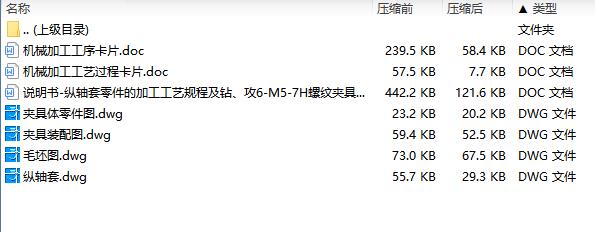 | 名称 | 压缩前 | 压缩后 | ▲ 类型 |
|---|---|---|---|
| .. (上级目录) | | | 文件夹 |
| 机械加工工序卡片.doc | 239.5 KB | 58.4 KB | DOC 文档 |
| 机械加工工艺过程卡片.doc | 57.5 KB | 7.7 KB | DOC 文档 |
| 说明书-纵轴套零件的加工工艺规程及钻、攻6-M5-7H螺纹夹具... | 442.2 KB | 121.6 KB | DOC 文档 |
| 夹具体零件图.dwg | 23.2 KB | 20.2 KB | DWG 文件 |
| 夹具装配图.dwg | 59.4 KB | 52.5 KB | DWG 文件 |
| 毛坯图.dwg | 73.0 KB | 67.5 KB | DWG 文件 |
| 纵轴套.dwg | 55.7 KB | 29.3 KB | DWG 文件 |